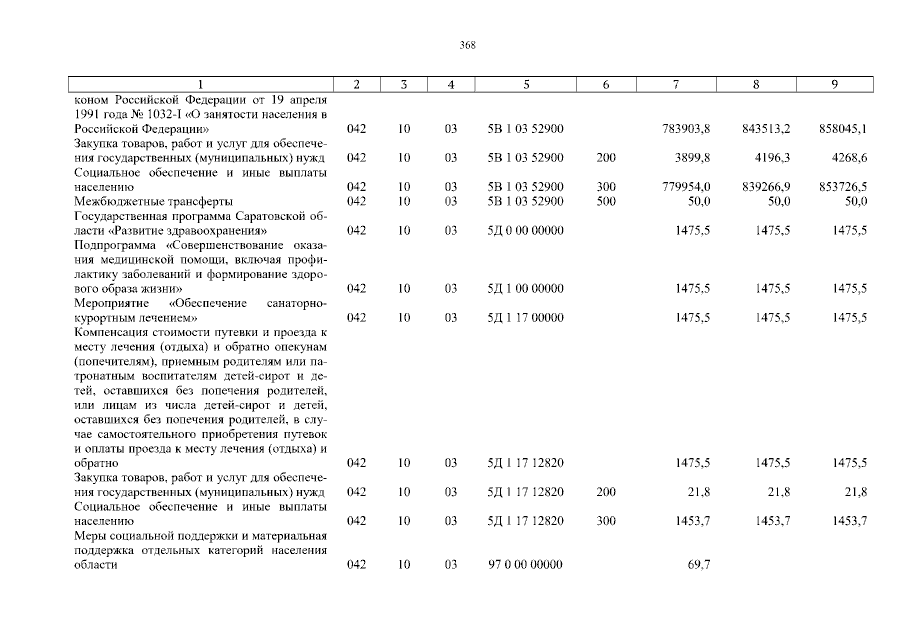 368

| 1 | 2 | 3 | 4 | 5 | 6 | 7 | 8 | 9 |
|---|---|---|---|---|---|---|---|---|
| коном Российской Федерации от 19 апреля 1991 года № 1032-I «О занятости населения в Российской Федерации» | 042 | 10 | 03 | 5В 1 03 52900 | | 783903,8 | 843513,2 | 858045,1 |
| Закупка товаров, работ и услуг для обеспечения государственных (муниципальных) нужд | 042 | 10 | 03 | 5В 1 03 52900 | 200 | 3899,8 | 4196,3 | 4268,6 |
| Социальное обеспечение и иные выплаты населению | 042 | 10 | 03 | 5В 1 03 52900 | 300 | 779954,0 | 839266,9 | 853726,5 |
| Межбюджетные трансферты | 042 | 10 | 03 | 5В 1 03 52900 | 500 | 50,0 | 50,0 | 50,0 |
| Государственная программа Саратовской области «Развитие здравоохранения» | 042 | 10 | 03 | 5Д 0 00 00000 | | 1475,5 | 1475,5 | 1475,5 |
| Подпрограмма «Совершенствование оказания медицинской помощи, включая профилактику заболеваний и формирование здорового образа жизни» | 042 | 10 | 03 | 5Д 1 00 00000 | | 1475,5 | 1475,5 | 1475,5 |
| Мероприятие «Обеспечение санаторно-курортным лечением» | 042 | 10 | 03 | 5Д 1 17 00000 | | 1475,5 | 1475,5 | 1475,5 |
| Компенсация стоимости путевки и проезда к месту лечения (отдыха) и обратно опекунам (попечителям), приемным родителям или патронатным воспитателям детей-сирот и детей, оставшихся без попечения родителей, или лицам из числа детей-сирот и детей, оставшихся без попечения родителей, в случае самостоятельного приобретения путевок и оплаты проезда к месту лечения (отдыха) и обратно | 042 | 10 | 03 | 5Д 1 17 12820 | | 1475,5 | 1475,5 | 1475,5 |
| Закупка товаров, работ и услуг для обеспечения государственных (муниципальных) нужд | 042 | 10 | 03 | 5Д 1 17 12820 | 200 | 21,8 | 21,8 | 21,8 |
| Социальное обеспечение и иные выплаты населению | 042 | 10 | 03 | 5Д 1 17 12820 | 300 | 1453,7 | 1453,7 | 1453,7 |
| Меры социальной поддержки и материальная поддержка отдельных категорий населения области | 042 | 10 | 03 | 97 0 00 00000 | | 69,7 | | |